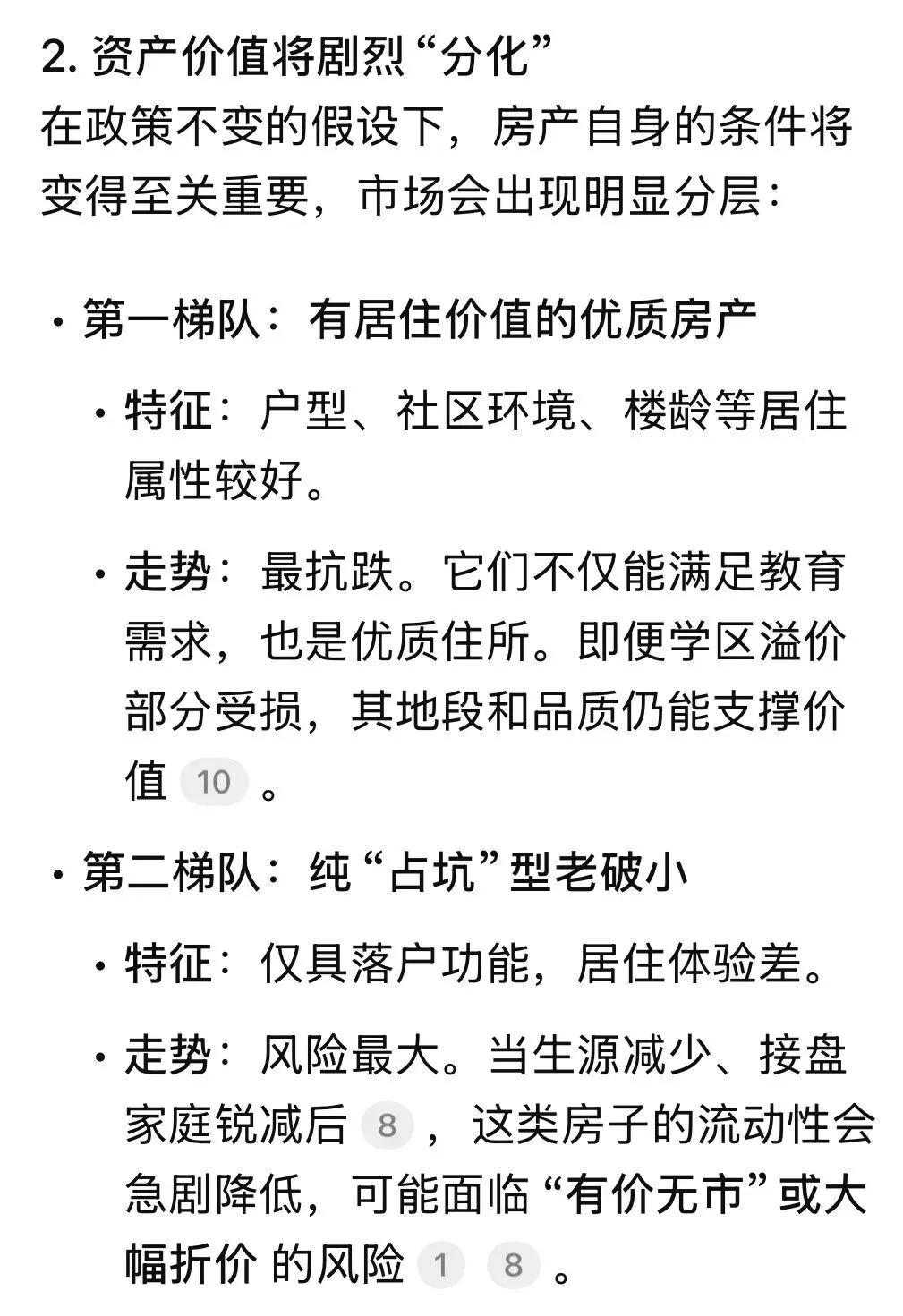 2. 资产价值将剧烈“分化”
在政策不变的假设下，房产自身的条件将变得至关重要，市场会出现明显分层：

• 第一梯队：有居住价值的优质房产

• 特征：户型、社区环境、楼龄等居住属性较好。

• 走势：最抗跌。它们不仅能满足教育需求，也是优质住所。即便学区溢价部分受损，其地段和品质仍能支撑价值 10 。

• 第二梯队：纯“占坑”型老破小

• 特征：仅具落户功能，居住体验差。

• 走势：风险最大。当生源减少、接盘家庭锐减后 8 ，这类房子的流动性会急剧降低，可能面临“有价无市”或大幅折价 的风险 1 8 。